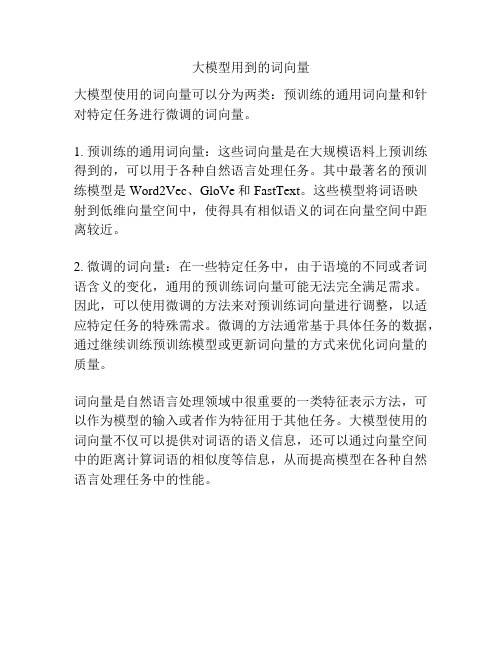 大模型用到的词向量

大模型使用的词向量可以分为两类：预训练的通用词向量和针对特定任务进行微调的词向量。

1. 预训练的通用词向量：这些词向量是在大规模语料上预训练得到的，可以用于各种自然语言处理任务。其中最著名的预训练模型是 Word2Vec、GloVe 和 FastText。这些模型将词语映射到低维向量空间中，使得具有相似语义的词在向量空间中距离较近。

2. 微调的词向量：在一些特定任务中，由于语境的不同或者词语含义的变化，通用的预训练词向量可能无法完全满足需求。因此，可以使用微调的方法来对预训练词向量进行调整，以适应特定任务的特殊需求。微调的方法通常基于具体任务的数据，通过继续训练预训练模型或更新词向量的方式来优化词向量的质量。

词向量是自然语言处理领域中很重要的一类特征表示方法，可以作为模型的输入或者作为特征用于其他任务。大模型使用的词向量不仅可以提供对词语的语义信息，还可以通过向量空间中的距离计算词语的相似度等信息，从而提高模型在各种自然语言处理任务中的性能。